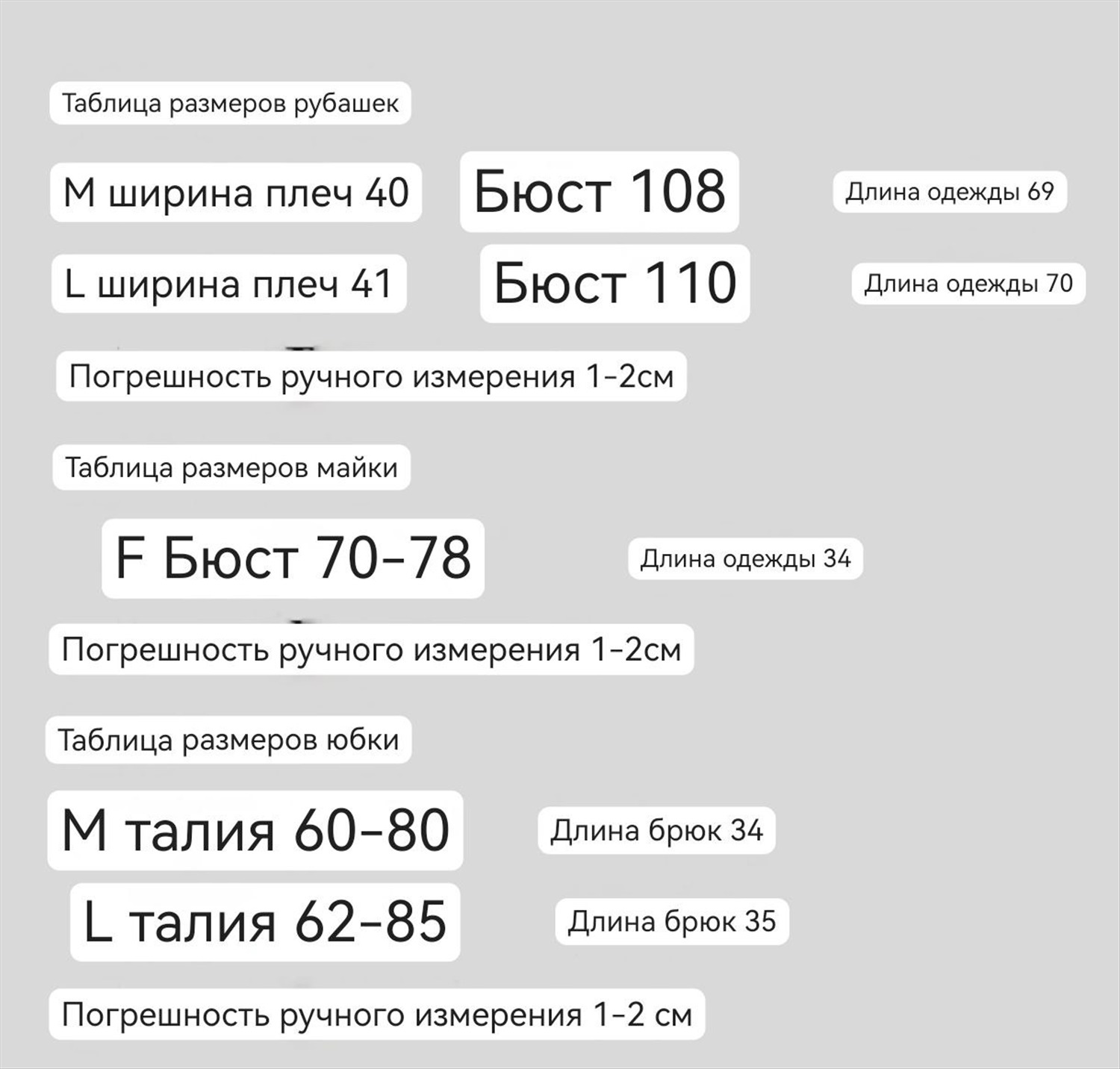 Таблица размеров рубашек

M ширина плеч 40 Бюст 108 Длина одежды 69

L ширина плеч 41 Бюст 110 Длина одежды 70

Погрешность ручного измерения 1-2см

Таблица размеров майки

F Бюст 70-78 Длина одежды 34

Погрешность ручного измерения 1-2см

Таблица размеров юбки

M талия 60-80 Длина брюк 34

L талия 62-85 Длина брюк 35

Погрешность ручного измерения 1-2 см